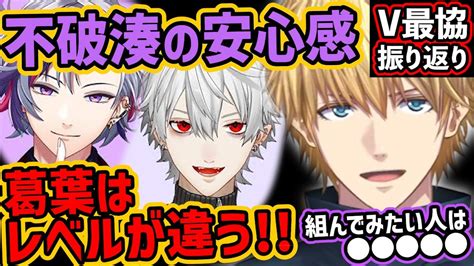 不破湊の安心感

V最協
振り返り

葛葉は
レベルが違う!!

組んでみたい人は
●●●●●